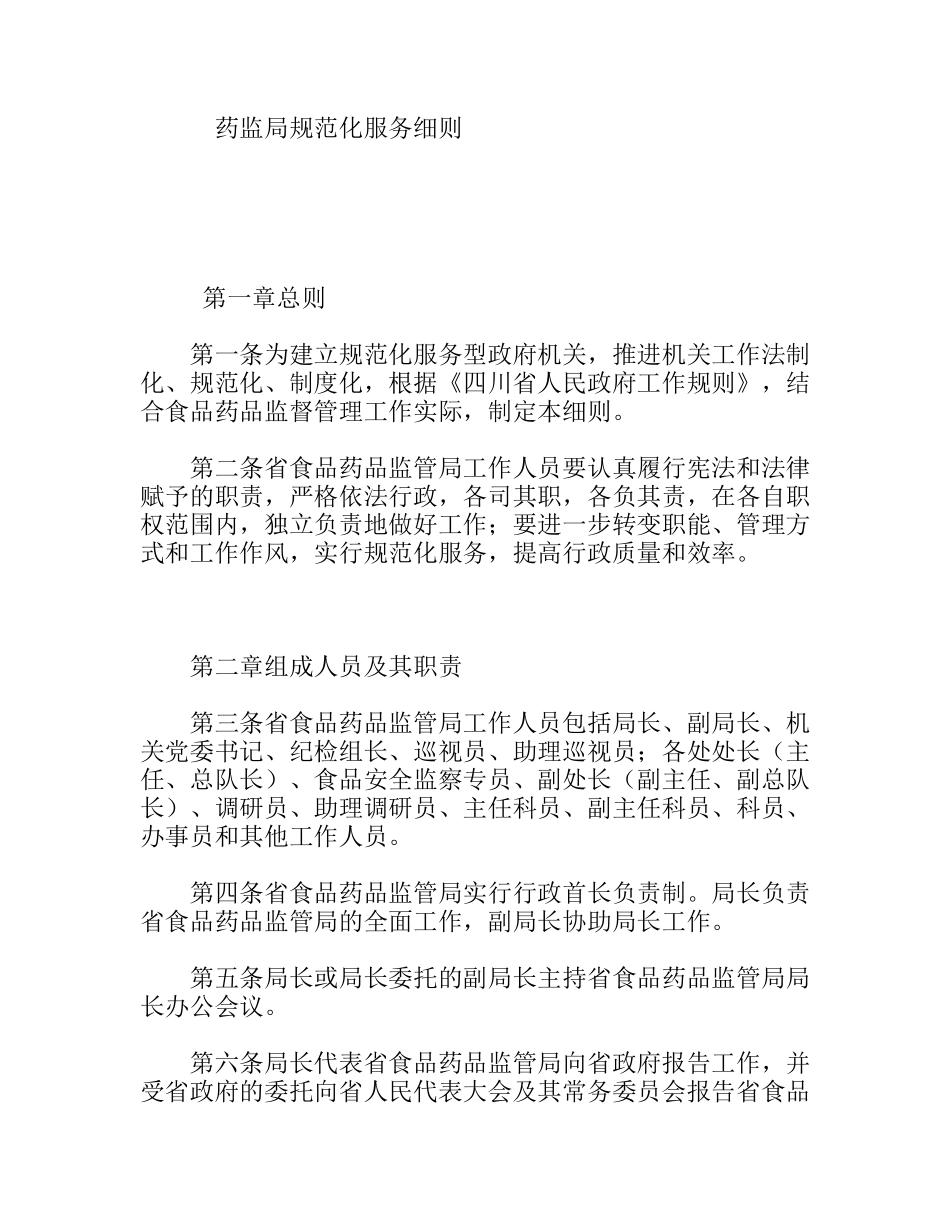 药监局规范化服务细则

第一章总则

第一条为建立规范化服务型政府机关，推进机关工作法制化、规范化、制度化，根据《四川省人民政府工作规则》，结合食品药品监督管理工作实际，制定本细则。

第二条省食品药品监管局工作人员要认真履行宪法和法律赋予的职责，严格依法行政，各司其职，各负其责，在各自职权范围内，独立负责地做好工作；要进一步转变职能、管理方式和工作作风，实行规范化服务，提高行政质量和效率。

第二章组成人员及其职责

第三条省食品药品监管局工作人员包括局长、副局长、机关党委书记、纪检组长、巡视员、助理巡视员；各处处长（主任、总队长）、食品安全监察专员、副处长（副主任、副总队长）、调研员、助理调研员、主任科员、副主任科员、科员、办事员和其他工作人员。

第四条省食品药品监管局实行行政首长负责制。局长负责省食品药品监管局的全面工作，副局长协助局长工作。

第五条局长或局长委托的副局长主持省食品药品监管局局长办公会议。

第六条局长代表省食品药品监管局向省政府报告工作，并受省政府的委托向省人民代表大会及其常务委员会报告省食品